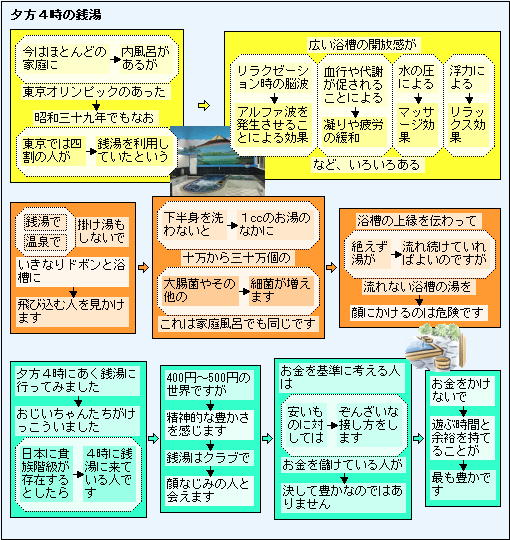 夕方４時の銭湯

今はほとんどの家庭に
内風呂があるが
東京オリンピックのあった
昭和三十九年でもなお
東京では四割の人が
銭湯を利用していたという

広い浴槽の開放感が
リラクゼーション時の脳波
アルファ波を発生させることによる効果
血行や代謝が促されることによる
凝りや疲労の緩和
水の圧による
マッサージ効果
浮力による
リラックス効果
など、いろいろある

銭湯で
温泉で
掛け湯もしないで
いきなりドボンと浴槽に
飛び込む人を見かけます

下半身を洗わないと
１ccのお湯のなかに
十万から三十万個の
大腸菌やその他の
細菌が増えます
これは家庭風呂でも同じです

浴槽の上縁を伝わって
絶えず湯が
流れ続けていればよいのですが
流れない浴槽の湯を
顔にかけるのは危険です

夕方４時にあく銭湯に行ってみました
おじいちゃんたちがけっこういました
日本に貴族階級が存在するとしたら
４時に銭湯に来ている人です

400円～500円の世界ですが
精神的な豊かさを感じます
銭湯はクラブで
顔なじみの人と会えます

お金を基準に考える人は
安いものに対しては
ぞんざいな接し方をします
お金を儲けている人が
決して豊かなのではありません

お金をかけないで
遊ぶ時間と余裕を持てることが
最も豊かです